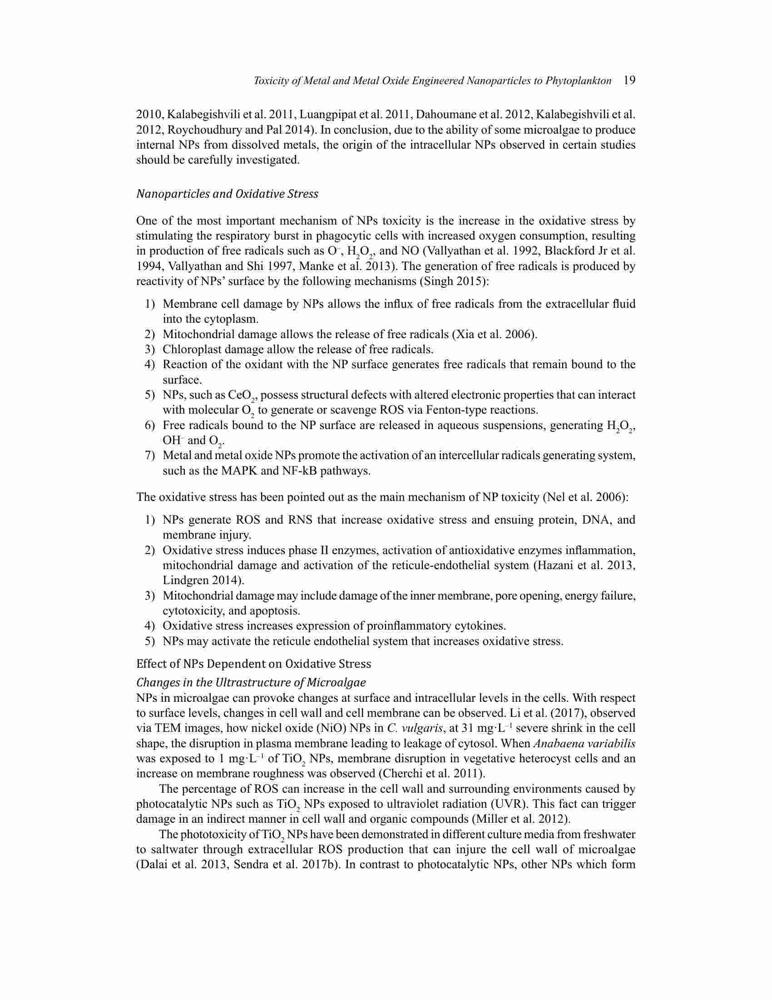 Toxicity of Metal and Metal Oxide Engineered Nanoparticles to Phytoplankton 19

2010, Kalabegishvili et al. 2011, Luangpipat et al. 2011, Dahoumane et al. 2012, Kalabegishvili et al. 2012, Roychoudhury and Pal 2014). In conclusion, due to the ability of some microalgae to produce internal NPs from dissolved metals, the origin of the intracellular NPs observed in certain studies should be carefully investigated.

Nanoparticles and Oxidative Stress

One of the most important mechanism of NPs toxicity is the increase in the oxidative stress by stimulating the respiratory burst in phagocytic cells with increased oxygen consumption, resulting in production of free radicals such as $O^-$, $H_2O_2$, and NO (Vallyathan et al. 1992, Blackford Jr et al. 1994, Vallyathan and Shi 1997, Manke et al. 2013). The generation of free radicals is produced by reactivity of NPs' surface by the following mechanisms (Singh 2015):

1) Membrane cell damage by NPs allows the influx of free radicals from the extracellular fluid into the cytoplasm.
2) Mitochondrial damage allows the release of free radicals (Xia et al. 2006).
3) Chloroplast damage allow the release of free radicals.
4) Reaction of the oxidant with the NP surface generates free radicals that remain bound to the surface.
5) NPs, such as $CeO_2$, possess structural defects with altered electronic properties that can interact with molecular $O_2$ to generate or scavenge ROS via Fenton-type reactions.
6) Free radicals bound to the NP surface are released in aqueous suspensions, generating $H_2O_2$, $OH^-$ and $O_2$.
7) Metal and metal oxide NPs promote the activation of an intercellular radicals generating system, such as the MAPK and NF-kB pathways.

The oxidative stress has been pointed out as the main mechanism of NP toxicity (Nel et al. 2006):

1) NPs generate ROS and RNS that increase oxidative stress and ensuing protein, DNA, and membrane injury.
2) Oxidative stress induces phase II enzymes, activation of antioxidative enzymes inflammation, mitochondrial damage and activation of the reticule-endothelial system (Hazani et al. 2013, Lindgren 2014).
3) Mitochondrial damage may include damage of the inner membrane, pore opening, energy failure, cytotoxicity, and apoptosis.
4) Oxidative stress increases expression of proinflammatory cytokines.
5) NPs may activate the reticule endothelial system that increases oxidative stress.

Effect of NPs Dependent on Oxidative Stress

Changes in the Ultrastructure of Microalgae

NPs in microalgae can provoke changes at surface and intracellular levels in the cells. With respect to surface levels, changes in cell wall and cell membrane can be observed. Li et al. (2017), observed via TEM images, how nickel oxide (NiO) NPs in C. vulgaris, at 31 $mg \cdot L^{-1}$ severe shrink in the cell shape, the disruption in plasma membrane leading to leakage of cytosol. When Anabaena variabilis was exposed to 1 $mg \cdot L^{-1}$ of $TiO_2$ NPs, membrane disruption in vegetative heterocyst cells and an increase on membrane roughness was observed (Cherchi et al. 2011).

The percentage of ROS can increase in the cell wall and surrounding environments caused by photocatalytic NPs such as $TiO_2$ NPs exposed to ultraviolet radiation (UVR). This fact can trigger damage in an indirect manner in cell wall and organic compounds (Miller et al. 2012).

The phototoxicity of $TiO_2$ NPs have been demonstrated in different culture media from freshwater to saltwater through extracellular ROS production that can injure the cell wall of microalgae (Dalai et al. 2013, Sendra et al. 2017b). In contrast to photocatalytic NPs, other NPs which form